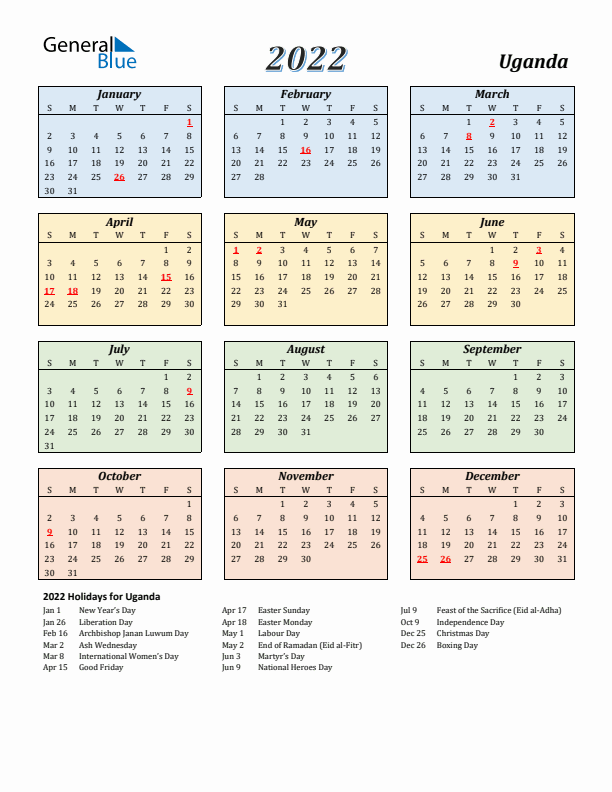 General Blue

2022

Uganda

January

| S | M | T | W | T | F | S |
|---|---|---|---|---|---|---|
| | | | | | | 1 |
| 2 | 3 | 4 | 5 | 6 | 7 | 8 |
| 9 | 10 | 11 | 12 | 13 | 14 | 15 |
| 16 | 17 | 18 | 19 | 20 | 21 | 22 |
| 23 | 24 | 25 | 26 | 27 | 28 | 29 |
| 30 | 31 | | | | | |

February

| S | M | T | W | T | F | S |
|---|---|---|---|---|---|---|
| | | 1 | 2 | 3 | 4 | 5 |
| 6 | 7 | 8 | 9 | 10 | 11 | 12 |
| 13 | 14 | 15 | 16 | 17 | 18 | 19 |
| 20 | 21 | 22 | 23 | 24 | 25 | 26 |
| 27 | 28 | | | | | |

March

| S | M | T | W | T | F | S |
|---|---|---|---|---|---|---|
| | | 1 | 2 | 3 | 4 | 5 |
| 6 | 7 | 8 | 9 | 10 | 11 | 12 |
| 13 | 14 | 15 | 16 | 17 | 18 | 19 |
| 20 | 21 | 22 | 23 | 24 | 25 | 26 |
| 27 | 28 | 29 | 30 | 31 | | |

April

| S | M | T | W | T | F | S |
|---|---|---|---|---|---|---|
| | | | | | 1 | 2 |
| 3 | 4 | 5 | 6 | 7 | 8 | 9 |
| 10 | 11 | 12 | 13 | 14 | 15 | 16 |
| 17 | 18 | 19 | 20 | 21 | 22 | 23 |
| 24 | 25 | 26 | 27 | 28 | 29 | 30 |

May

| S | M | T | W | T | F | S |
|---|---|---|---|---|---|---|
| 1 | 2 | 3 | 4 | 5 | 6 | 7 |
| 8 | 9 | 10 | 11 | 12 | 13 | 14 |
| 15 | 16 | 17 | 18 | 19 | 20 | 21 |
| 22 | 23 | 24 | 25 | 26 | 27 | 28 |
| 29 | 30 | 31 | | | | |

June

| S | M | T | W | T | F | S |
|---|---|---|---|---|---|---|
| | | | 1 | 2 | 3 | 4 |
| 5 | 6 | 7 | 8 | 9 | 10 | 11 |
| 12 | 13 | 14 | 15 | 16 | 17 | 18 |
| 19 | 20 | 21 | 22 | 23 | 24 | 25 |
| 26 | 27 | 28 | 29 | 30 | | |

July

| S | M | T | W | T | F | S |
|---|---|---|---|---|---|---|
| | | | | | 1 | 2 |
| 3 | 4 | 5 | 6 | 7 | 8 | 9 |
| 10 | 11 | 12 | 13 | 14 | 15 | 16 |
| 17 | 18 | 19 | 20 | 21 | 22 | 23 |
| 24 | 25 | 26 | 27 | 28 | 29 | 30 |
| 31 | | | | | | |

August

| S | M | T | W | T | F | S |
|---|---|---|---|---|---|---|
| | 1 | 2 | 3 | 4 | 5 | 6 |
| 7 | 8 | 9 | 10 | 11 | 12 | 13 |
| 14 | 15 | 16 | 17 | 18 | 19 | 20 |
| 21 | 22 | 23 | 24 | 25 | 26 | 27 |
| 28 | 29 | 30 | 31 | | | |

September

| S | M | T | W | T | F | S |
|---|---|---|---|---|---|---|
| | | | | 1 | 2 | 3 |
| 4 | 5 | 6 | 7 | 8 | 9 | 10 |
| 11 | 12 | 13 | 14 | 15 | 16 | 17 |
| 18 | 19 | 20 | 21 | 22 | 23 | 24 |
| 25 | 26 | 27 | 28 | 29 | 30 | |

October

| S | M | T | W | T | F | S |
|---|---|---|---|---|---|---|
| | | | | | | 1 |
| 2 | 3 | 4 | 5 | 6 | 7 | 8 |
| 9 | 10 | 11 | 12 | 13 | 14 | 15 |
| 16 | 17 | 18 | 19 | 20 | 21 | 22 |
| 23 | 24 | 25 | 26 | 27 | 28 | 29 |
| 30 | 31 | | | | | |

November

| S | M | T | W | T | F | S |
|---|---|---|---|---|---|---|
| | | 1 | 2 | 3 | 4 | 5 |
| 6 | 7 | 8 | 9 | 10 | 11 | 12 |
| 13 | 14 | 15 | 16 | 17 | 18 | 19 |
| 20 | 21 | 22 | 23 | 24 | 25 | 26 |
| 27 | 28 | 29 | 30 | | | |

December

| S | M | T | W | T | F | S |
|---|---|---|---|---|---|---|
| | | | | 1 | 2 | 3 |
| 4 | 5 | 6 | 7 | 8 | 9 | 10 |
| 11 | 12 | 13 | 14 | 15 | 16 | 17 |
| 18 | 19 | 20 | 21 | 22 | 23 | 24 |
| 25 | 26 | 27 | 28 | 29 | 30 | 31 |

2022 Holidays for Uganda

Jan 1 New Year's Day
Jan 26 Liberation Day
Feb 16 Archbishop Janan Luwum Day
Mar 2 Ash Wednesday
Mar 8 International Women's Day
Apr 15 Good Friday

Apr 17 Easter Sunday
Apr 18 Easter Monday
May 1 Labour Day
May 2 End of Ramadan (Eid al-Fitr)
Jun 3 Martyr's Day
Jun 9 National Heroes Day

Jul 9 Feast of the Sacrifice (Eid al-Adha)
Oct 9 Independence Day
Dec 25 Christmas Day
Dec 26 Boxing Day